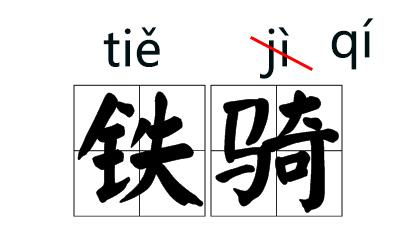 tiě jì qí

铁骑